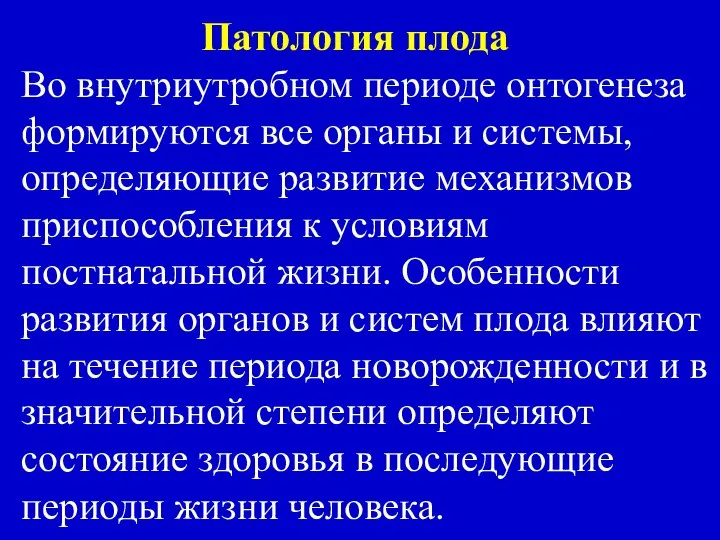 Патология плода

Во внутриутробном периоде онтогенеза формируются все органы и системы, определяющие развитие механизмов приспособления к условиям постнатальной жизни. Особенности развития органов и систем плода влияют на течение периода новорожденности и в значительной степени определяют состояние здоровья в последующие периоды жизни человека.